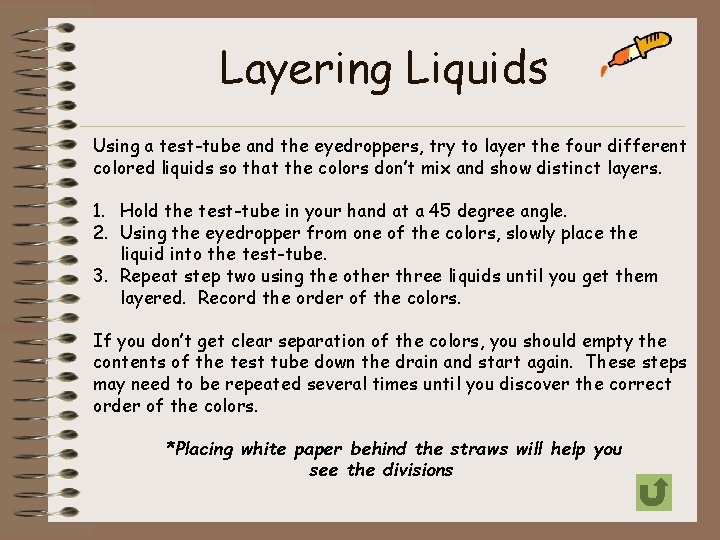 Layering Liquids

Using a test-tube and the eyedroppers, try to layer the four different colored liquids so that the colors don't mix and show distinct layers.

1. Hold the test-tube in your hand at a 45 degree angle.
2. Using the eyedropper from one of the colors, slowly place the liquid into the test-tube.
3. Repeat step two using the other three liquids until you get them layered. Record the order of the colors.

If you don't get clear separation of the colors, you should empty the contents of the test tube down the drain and start again. These steps may need to be repeated several times until you discover the correct order of the colors.

*Placing white paper behind the straws will help you see the divisions